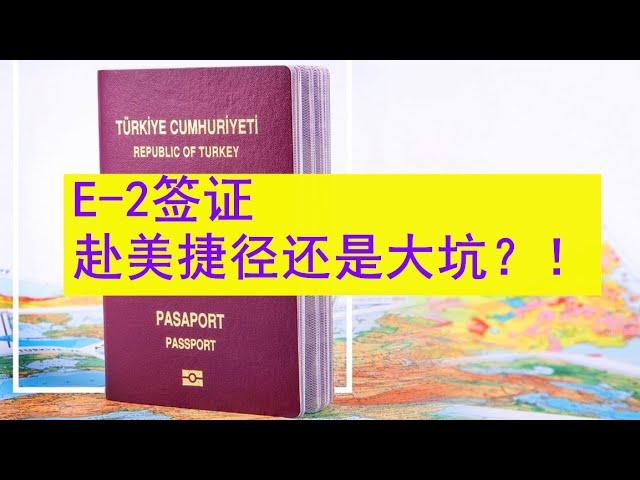 TÜRKİYE CUMHURİYETİ
REPUBLIC OF TURKEY

E-2签证
赴美捷径还是大坑？！

PASAPORT
PASSPORT